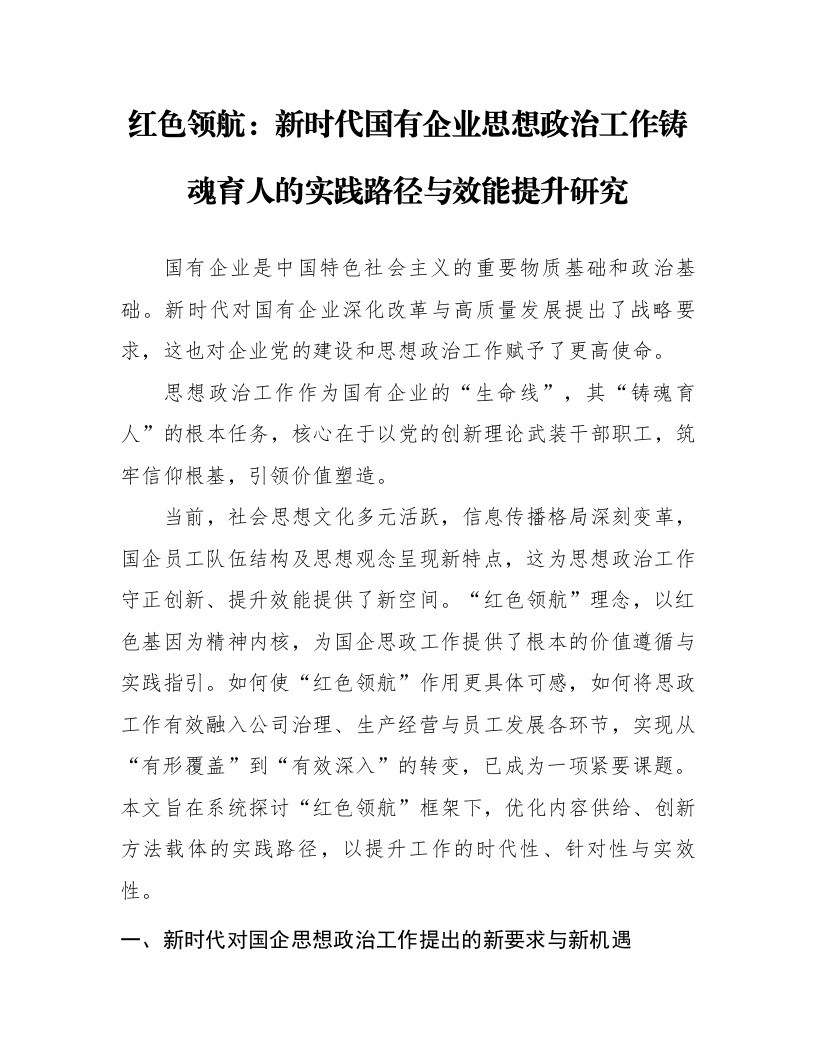 红色领航：新时代国有企业思想政治工作铸魂育人的实践路径与效能提升研究

国有企业是中国特色社会主义的重要物质基础和政治基础。新时代对国有企业深化改革与高质量发展提出了战略要求，这也对企业党的建设和思想政治工作赋予了更高使命。

思想政治工作作为国有企业的“生命线”，其“铸魂育人”的根本任务，核心在于以党的创新理论武装干部职工，筑牢信仰根基，引领价值塑造。

当前，社会思想文化多元活跃，信息传播格局深刻变革，国企员工队伍结构及思想观念呈现新特点，这为思想政治工作守正创新、提升效能提供了新空间。“红色领航”理念，以红色基因为精神内核，为国企思政工作提供了根本的价值遵循与实践指引。如何使“红色领航”作用更具体可感，如何将思政工作有效融入公司治理、生产经营与员工发展各环节，实现从“有形覆盖”到“有效深入”的转变，已成为一项紧要课题。本文旨在系统探讨“红色领航”框架下，优化内容供给、创新方法载体的实践路径，以提升工作的时代性、针对性与实效性。

一、新时代对国企思想政治工作提出的新要求与新机遇